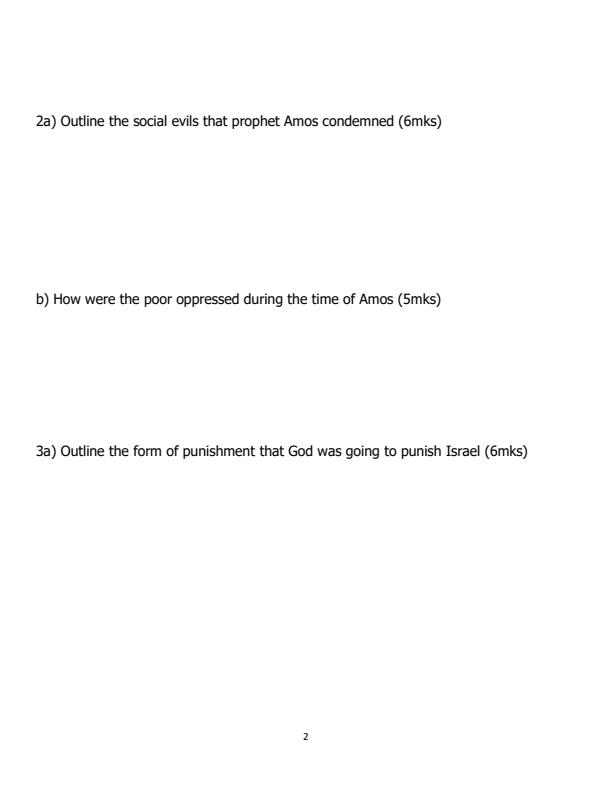 2a) Outline the social evils that prophet Amos condemned (6mks)

b) How were the poor oppressed during the time of Amos (5mks)

3a) Outline the form of punishment that God was going to punish Israel (6mks)

2